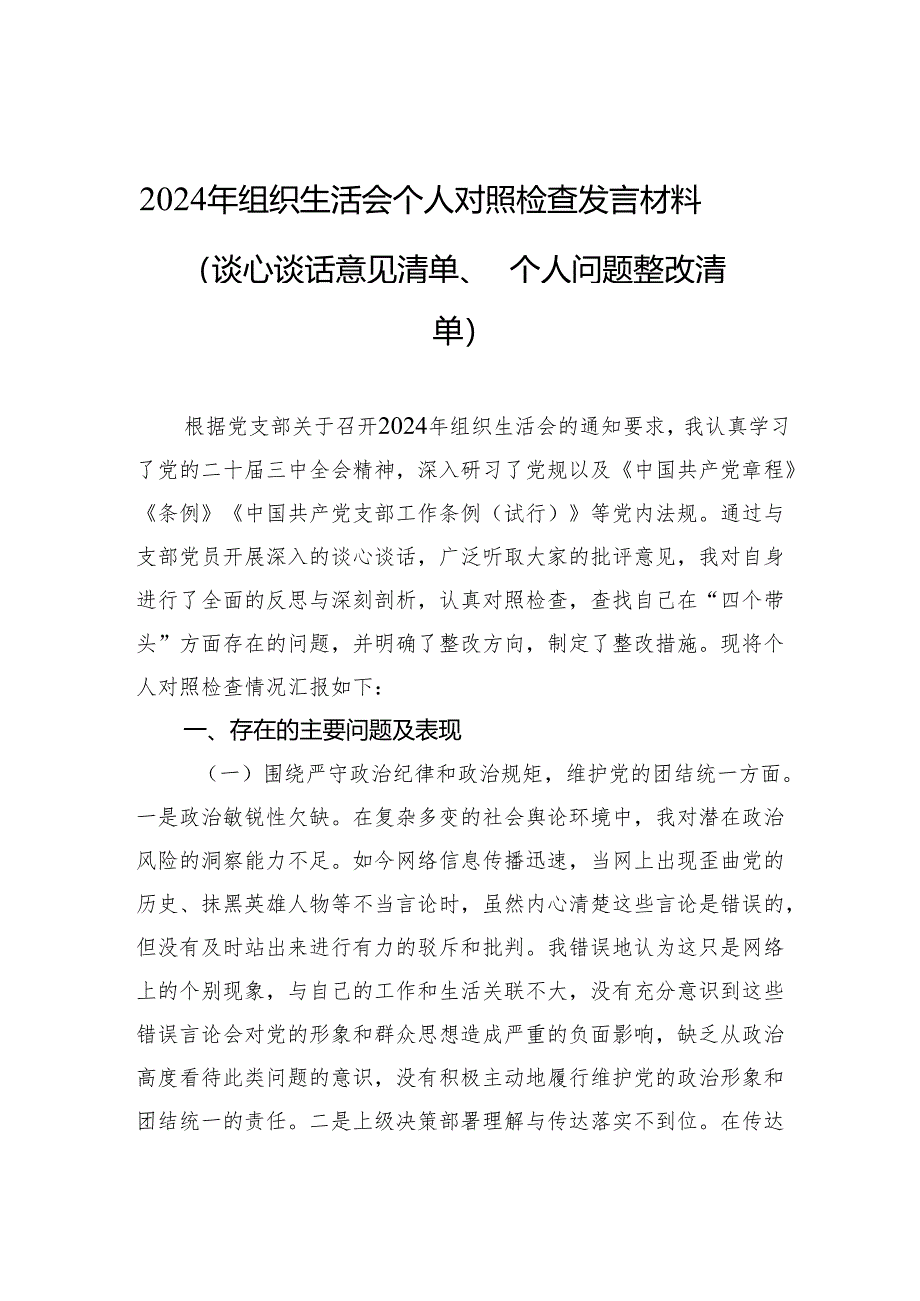 2024年组织生活会个人对照检查发言材料（谈心谈话意见清单、 个人问题整改清单）

根据党支部关于召开2024年组织生活会的通知要求，我认真学习了党的二十届三中全会精神，深入研习了党规以及《中国共产党章程》《条例》《中国共产党支部工作条例（试行）》等党内法规。通过与支部党员开展深入的谈心谈话，广泛听取大家的批评意见，我对自身进行了全面的反思与深刻剖析，认真对照检查，查找自己在“四个带头”方面存在的问题，并明确了整改方向，制定了整改措施。现将个人对照检查情况汇报如下：

一、存在的主要问题及表现

（一）围绕严守政治纪律和政治规矩，维护党的团结统一方面。一是政治敏锐性欠缺。在复杂多变的社会舆论环境中，我对潜在政治风险的洞察能力不足。如今网络信息传播迅速，当网上出现歪曲党的历史、抹黑英雄人物等不当言论时，虽然内心清楚这些言论是错误的，但没有及时站出来进行有力的驳斥和批判。我错误地认为这只是网络上的个别现象，与自己的工作和生活关联不大，没有充分意识到这些错误言论会对党的形象和群众思想造成严重的负面影响，缺乏从政治高度看待此类问题的意识，没有积极主动地履行维护党的政治形象和团结统一的责任。二是上级决策部署理解与传达落实不到位。在传达